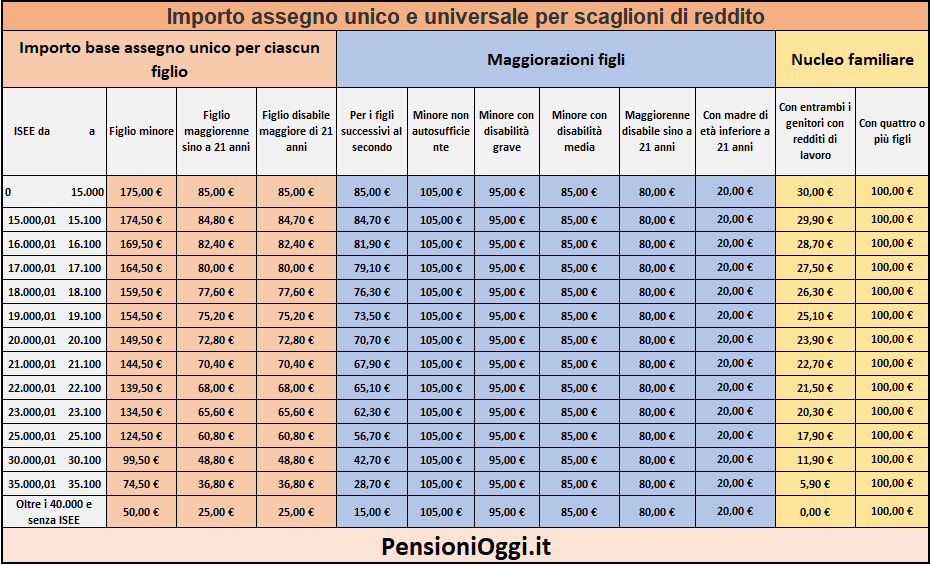 Importo assegno unico e universale per scaglioni di reddito

| Importo base assegno unico per ciascun figlio | | | | Maggiorazioni figli | | | | | | Nucleo familiare | |
|---|---|---|---|---|---|---|---|---|---|---|---|
| ISEE da a | Figlio minore | Figlio maggiorenne sino a 21 anni | Figlio disabile maggiore di 21 anni | Per i figli successivi al secondo | Minore non autosufficiente | Minore con disabilità grave | Minore con disabilità media | Maggiorenne disabile sino a 21 anni | Con madre di età inferiore a 21 anni | Con entrambi i genitori con redditi di lavoro | Con quattro o più figli |
| 0 15.000 | 175,00 € | 85,00 € | 85,00 € | 85,00 € | 105,00 € | 95,00 € | 85,00 € | 80,00 € | 20,00 € | 30,00 € | 100,00 € |
| 15.000,01 15.100 | 174,50 € | 84,80 € | 84,70 € | 84,70 € | 105,00 € | 95,00 € | 85,00 € | 80,00 € | 20,00 € | 29,90 € | 100,00 € |
| 16.000,01 16.100 | 169,50 € | 82,40 € | 82,40 € | 81,90 € | 105,00 € | 95,00 € | 85,00 € | 80,00 € | 20,00 € | 28,70 € | 100,00 € |
| 17.000,01 17.100 | 164,50 € | 80,00 € | 80,00 € | 79,10 € | 105,00 € | 95,00 € | 85,00 € | 80,00 € | 20,00 € | 27,50 € | 100,00 € |
| 18.000,01 18.100 | 159,50 € | 77,60 € | 77,60 € | 76,30 € | 105,00 € | 95,00 € | 85,00 € | 80,00 € | 20,00 € | 26,30 € | 100,00 € |
| 19.000,01 19.100 | 154,50 € | 75,20 € | 75,20 € | 73,50 € | 105,00 € | 95,00 € | 85,00 € | 80,00 € | 20,00 € | 25,10 € | 100,00 € |
| 20.000,01 20.100 | 149,50 € | 72,80 € | 72,80 € | 70,70 € | 105,00 € | 95,00 € | 85,00 € | 80,00 € | 20,00 € | 23,90 € | 100,00 € |
| 21.000,01 21.100 | 144,50 € | 70,40 € | 70,40 € | 67,90 € | 105,00 € | 95,00 € | 85,00 € | 80,00 € | 20,00 € | 22,70 € | 100,00 € |
| 22.000,01 22.100 | 139,50 € | 68,00 € | 68,00 € | 65,10 € | 105,00 € | 95,00 € | 85,00 € | 80,00 € | 20,00 € | 21,50 € | 100,00 € |
| 23.000,01 23.100 | 134,50 € | 65,60 € | 65,60 € | 62,30 € | 105,00 € | 95,00 € | 85,00 € | 80,00 € | 20,00 € | 20,30 € | 100,00 € |
| 25.000,01 25.100 | 124,50 € | 60,80 € | 60,80 € | 56,70 € | 105,00 € | 95,00 € | 85,00 € | 80,00 € | 20,00 € | 17,90 € | 100,00 € |
| 30.000,01 30.100 | 99,50 € | 48,80 € | 48,80 € | 42,70 € | 105,00 € | 95,00 € | 85,00 € | 80,00 € | 20,00 € | 11,90 € | 100,00 € |
| 35.000,01 35.100 | 74,50 € | 36,80 € | 36,80 € | 28,70 € | 105,00 € | 95,00 € | 85,00 € | 80,00 € | 20,00 € | 5,90 € | 100,00 € |
| Oltre i 40.000 e senza ISEE | 50,00 € | 25,00 € | 25,00 € | 15,00 € | 105,00 € | 95,00 € | 85,00 € | 80,00 € | 20,00 € | 0,00 € | 100,00 € |

PensioniOggi.it